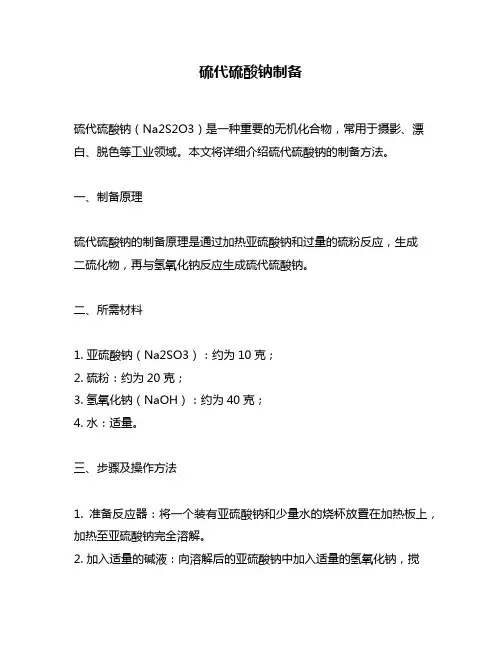 硫代硫酸钠制备

硫代硫酸钠（Na2S2O3）是一种重要的无机化合物，常用于摄影、漂白、脱色等工业领域。本文将详细介绍硫代硫酸钠的制备方法。

一、制备原理

硫代硫酸钠的制备原理是通过加热亚硫酸钠和过量的硫粉反应，生成二硫化物，再与氢氧化钠反应生成硫代硫酸钠。

二、所需材料

1. 亚硫酸钠（Na2SO3）：约为 10 克；
2. 硫粉：约为 20 克；
3. 氢氧化钠（NaOH）：约为 40 克；
4. 水：适量。

三、步骤及操作方法

1. 准备反应器：将一个装有亚硫酸钠和少量水的烧杯放置在加热板上，加热至亚硫酸钠完全溶解。
2. 加入适量的碱液：向溶解后的亚硫酸钠中加入适量的氢氧化钠，搅